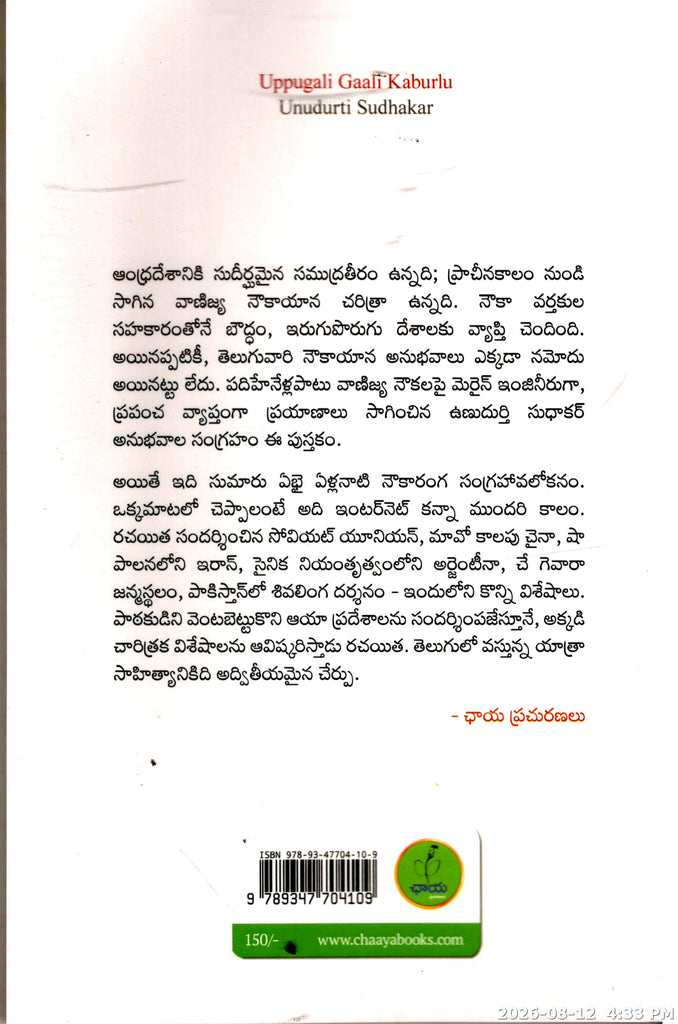 Uppugali Gaali Kaburlu
Unudurti Sudhakar

ఆంధ్రదేశానికి సుదీర్ఘమైన సముద్రతీరం ఉన్నది; ప్రాచీనకాలం నుండి సాగిన వాణిజ్య నౌకాయాన చరిత్రా ఉన్నది. నౌకా వర్తకుల సహకారంతోనే బౌద్ధం, ఇరుగుపొరుగు దేశాలకు వ్యాప్తి చెందింది. అయినప్పటికీ, తెలుగువారి నౌకాయాన అనుభవాలు ఎక్కడా నమోదు అయినట్టు లేదు. పదిహేనేళ్లపాటు వాణిజ్య నౌకలపై మెరైన్ ఇంజినీరుగా, ప్రపంచ వ్యాప్తంగా ప్రయాణాలు సాగించిన ఉణుదుర్తి సుధాకర్ అనుభవాల సంగ్రహం ఈ పుస్తకం.

అయితే ఇది సుమారు ఏభై ఏళ్లనాటి నౌకారంగ సంగ్రహావలోకనం. ఒక్కమాటలో చెప్పాలంటే అది ఇంటర్‌నెట్ కన్నా ముందరి కాలం. రచయిత సందర్శించిన సోవియట్ యూనియన్, మావో కాలపు చైనా, షా పాలనలోని ఇరాన్, సైనిక నియంతృత్వంలోని అర్జెంటీనా, చే గెవారా జన్మస్థలం, పాకిస్తాన్‌లో శివలింగ దర్శనం - ఇందులోని కొన్ని విశేషాలు. పాఠకుడిని వెంటబెట్టుకొని ఆయా ప్రదేశాలను సందర్శింపజేస్తూనే, అక్కడి చారిత్రక విశేషాలను ఆవిష్కరిస్తాడు రచయిత. తెలుగులో వస్తున్న యాత్రా సాహిత్యానికిది అద్వితీయమైన చేర్పు.

- ఛాయ ప్రచురణలు

ISBN 978-93-47704-10-9
9 789347 704109
ఛాయ
150/-
www.chaayabooks.com

2026-08-12 4:33 PM